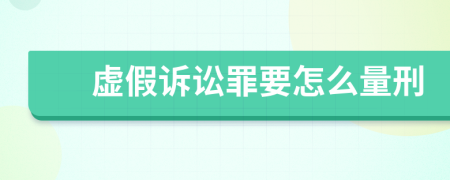 虚假诉讼罪要怎么量刑